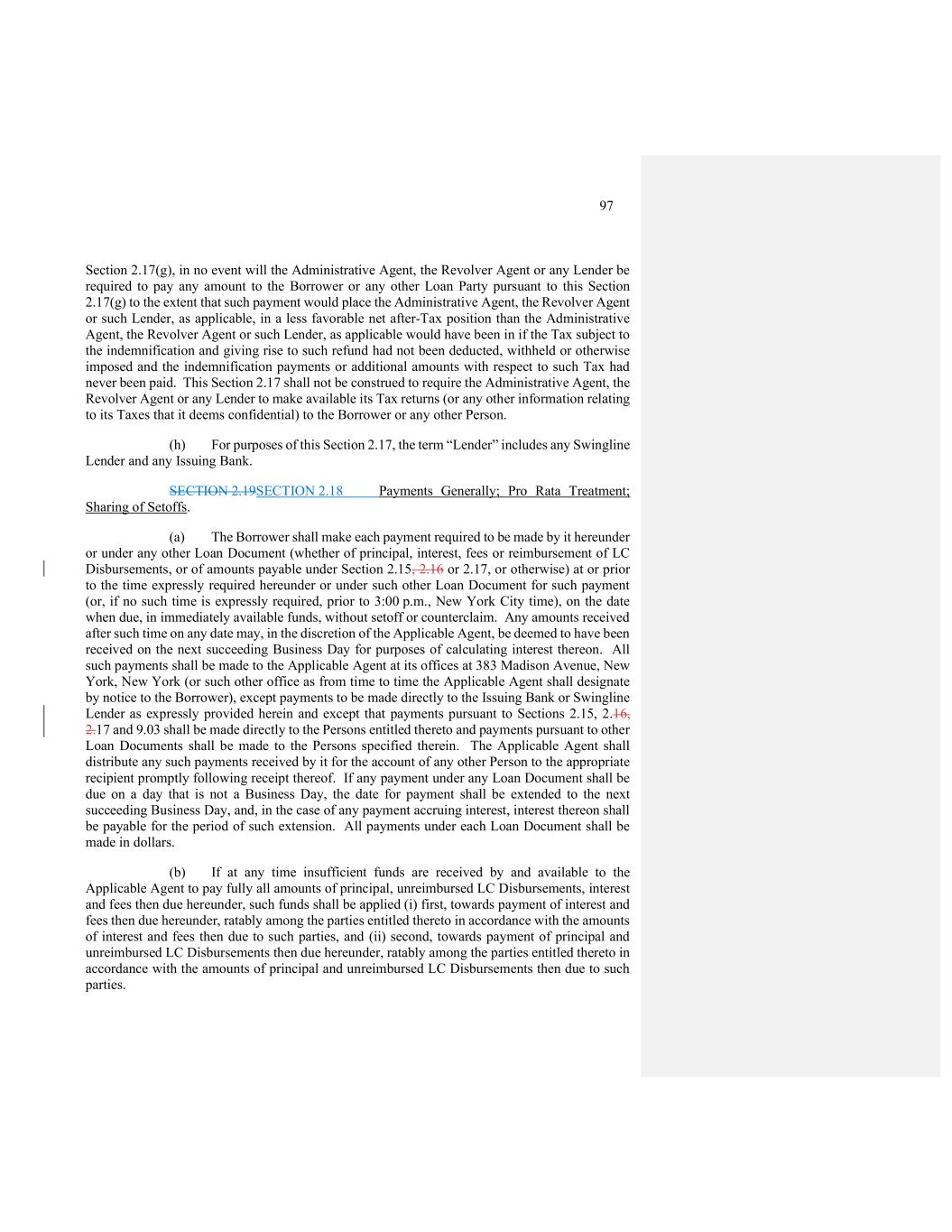 97

Section 2.17(g), in no event will the Administrative Agent, the Revolver Agent or any Lender be required to pay any amount to the Borrower or any other Loan Party pursuant to this Section 2.17(g) to the extent that such payment would place the Administrative Agent, the Revolver Agent or such Lender, as applicable, in a less favorable net after-Tax position than the Administrative Agent, the Revolver Agent or such Lender, as applicable would have been in if the Tax subject to the indemnification and giving rise to such refund had not been deducted, withheld or otherwise imposed and the indemnification payments or additional amounts with respect to such Tax had never been paid. This Section 2.17 shall not be construed to require the Administrative Agent, the Revolver Agent or any Lender to make available its Tax returns (or any other information relating to its Taxes that it deems confidential) to the Borrower or any other Person.

(h) For purposes of this Section 2.17, the term “Lender” includes any Swingline Lender and any Issuing Bank.

SECTION 2.19SECTION 2.18 Payments Generally; Pro Rata Treatment; Sharing of Setoffs.

(a) The Borrower shall make each payment required to be made by it hereunder or under any other Loan Document (whether of principal, interest, fees or reimbursement of LC Disbursements, or of amounts payable under Section 2.15, 2.16 or 2.17, or otherwise) at or prior to the time expressly required hereunder or under such other Loan Document for such payment (or, if no such time is expressly required, prior to 3:00 p.m., New York City time), on the date when due, in immediately available funds, without setoff or counterclaim. Any amounts received after such time on any date may, in the discretion of the Applicable Agent, be deemed to have been received on the next succeeding Business Day for purposes of calculating interest thereon. All such payments shall be made to the Applicable Agent at its offices at 383 Madison Avenue, New York, New York (or such other office as from time to time the Applicable Agent shall designate by notice to the Borrower), except payments to be made directly to the Issuing Bank or Swingline Lender as expressly provided herein and except that payments pursuant to Sections 2.15, 2.16, 2.17 and 9.03 shall be made directly to the Persons entitled thereto and payments pursuant to other Loan Documents shall be made to the Persons specified therein. The Applicable Agent shall distribute any such payments received by it for the account of any other Person to the appropriate recipient promptly following receipt thereof. If any payment under any Loan Document shall be due on a day that is not a Business Day, the date for payment shall be extended to the next succeeding Business Day, and, in the case of any payment accruing interest, interest thereon shall be payable for the period of such extension. All payments under each Loan Document shall be made in dollars.

(b) If at any time insufficient funds are received by and available to the Applicable Agent to pay fully all amounts of principal, unreimbursed LC Disbursements, interest and fees then due hereunder, such funds shall be applied (i) first, towards payment of interest and fees then due hereunder, ratably among the parties entitled thereto in accordance with the amounts of interest and fees then due to such parties, and (ii) second, towards payment of principal and unreimbursed LC Disbursements then due hereunder, ratably among the parties entitled thereto in accordance with the amounts of principal and unreimbursed LC Disbursements then due to such parties.